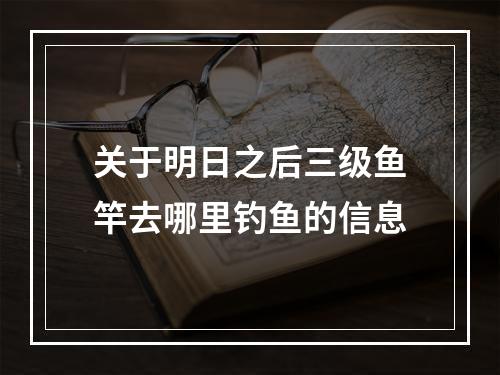 关于明日之后三级鱼竿去哪里钓鱼的信息